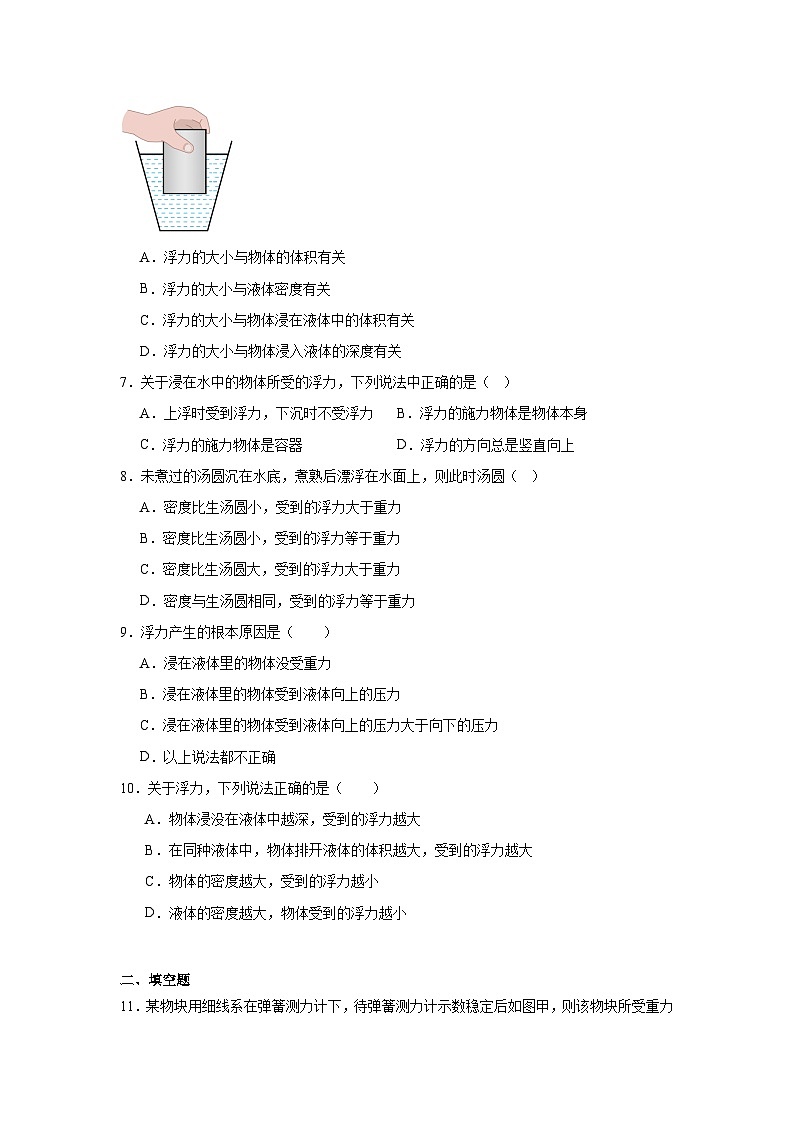 A．浮力的大小与物体的体积有关

B．浮力的大小与液体密度有关

C．浮力的大小与物体浸在液体中的体积有关

D．浮力的大小与物体浸入液体的深度有关

7．关于浸在水中的物体所受的浮力，下列说法中正确的是（　）

A．上浮时受到浮力，下沉时不受浮力　B．浮力的施力物体是物体本身

C．浮力的施力物体是容器　　D．浮力的方向总是竖直向上

8．未煮过的汤圆沉在水底，煮熟后漂浮在水面上，则此时汤圆（　）

A．密度比生汤圆小，受到的浮力大于重力

B．密度比生汤圆小，受到的浮力等于重力

C．密度比生汤圆大，受到的浮力大于重力

D．密度与生汤圆相同，受到的浮力等于重力

9．浮力产生的根本原因是（　　）

A．浸在液体里的物体没受重力

B．浸在液体里的物体受到液体向上的压力

C．浸在液体里的物体受到液体向上的压力大于向下的压力

D．以上说法都不正确

10．关于浮力，下列说法正确的是（　　）

A．物体浸没在液体中越深，受到的浮力越大

B．在同种液体中，物体排开液体的体积越大，受到的浮力越大

C．物体的密度越大，受到的浮力越小

D．液体的密度越大，物体受到的浮力越小

二、填空题

11．某物块用细线系在弹簧测力计下，待弹簧测力计示数稳定后如图甲，则该物块所受重力